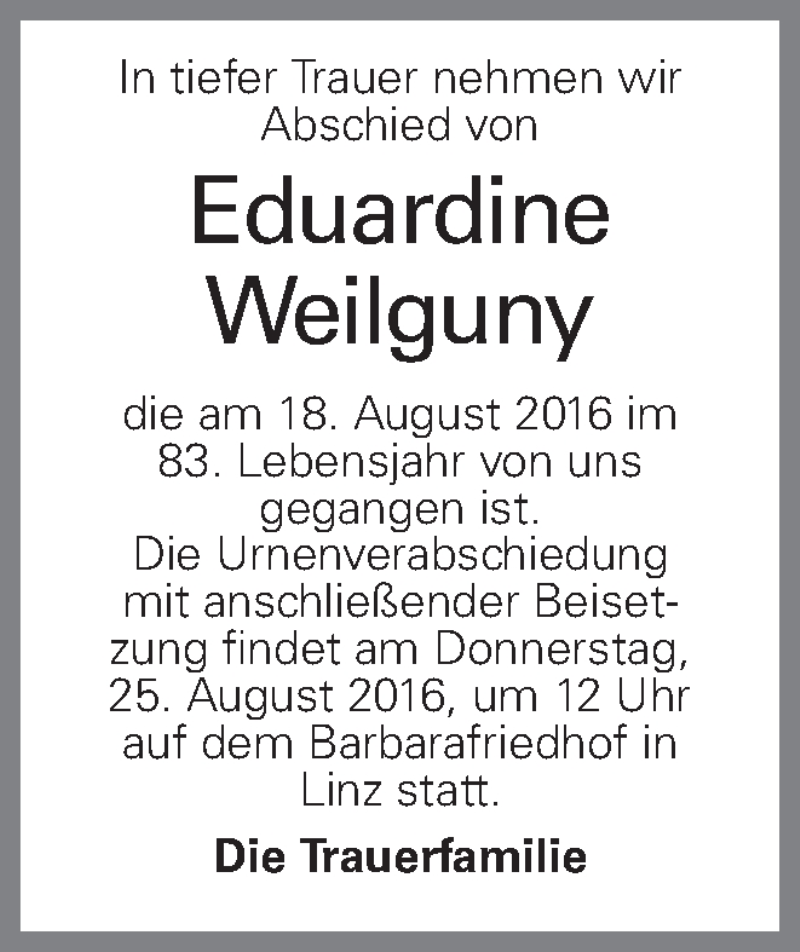 In tiefer Trauer nehmen wir Abschied von

Eduardine Weilguny

die am 18. August 2016 im 83. Lebensjahr von uns gegangen ist.
Die Urnenverabschiedung mit anschließender Beisetzung findet am Donnerstag, 25. August 2016, um 12 Uhr auf dem Barbarafriedhof in Linz statt.

Die Trauerfamilie